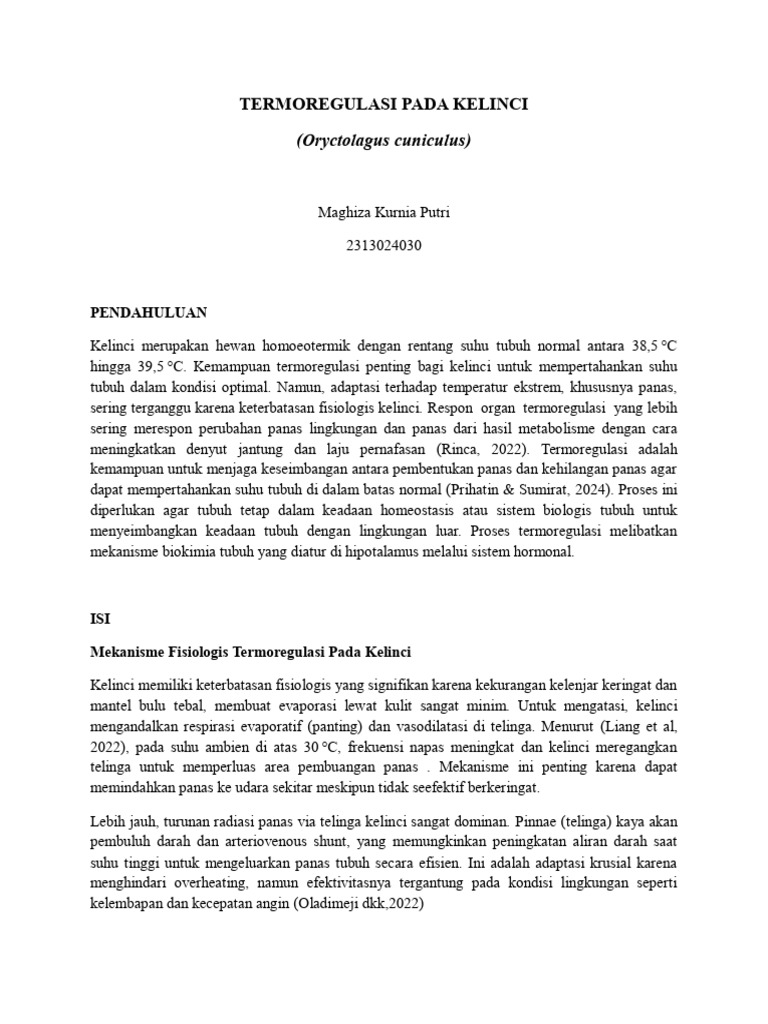 TERMOREGULASI PADA KELINCI

(Oryctolagus cuniculus)

Maghiza Kurnia Putri

2313024030

PENDAHULUAN

Kelinci merupakan hewan homoeotermik dengan rentang suhu tubuh normal antara 38,5 °C hingga 39,5 °C. Kemampuan termoregulasi penting bagi kelinci untuk mempertahankan suhu tubuh dalam kondisi optimal. Namun, adaptasi terhadap temperatur ekstrem, khususnya panas, sering terganggu karena keterbatasan fisiologis kelinci. Respon organ termoregulasi yang lebih sering merespon perubahan panas lingkungan dan panas dari hasil metabolisme dengan cara meningkatkan denyut jantung dan laju pernafasan (Rinca, 2022). Termoregulasi adalah kemampuan untuk menjaga keseimbangan antara pembentukan panas dan kehilangan panas agar dapat mempertahankan suhu tubuh di dalam batas normal (Prihatin & Sumirat, 2024). Proses ini diperlukan agar tubuh tetap dalam keadaan homeostasis atau sistem biologis tubuh untuk menyeimbangkan keadaan tubuh dengan lingkungan luar. Proses termoregulasi melibatkan mekanisme biokimia tubuh yang diatur di hipotalamus melalui sistem hormonal.

ISI

Mekanisme Fisiologis Termoregulasi Pada Kelinci

Kelinci memiliki keterbatasan fisiologis yang signifikan karena kekurangan kelenjar keringat dan mantel bulu tebal, membuat evaporasi lewat kulit sangat minim. Untuk mengatasi, kelinci mengandalkan respirasi evaporatif (panting) dan vasodilatasi di telinga. Menurut (Liang et al, 2022), pada suhu ambien di atas 30 °C, frekuensi napas meningkat dan kelinci meregangkan telinga untuk memperluas area pembuangan panas . Mekanisme ini penting karena dapat memindahkan panas ke udara sekitar meskipun tidak seefektif berkeringat.

Lebih jauh, turunan radiasi panas via telinga kelinci sangat dominan. Pinnae (telinga) kaya akan pembuluh darah dan arteriovenous shunt, yang memungkinkan peningkatan aliran darah saat suhu tinggi untuk mengeluarkan panas tubuh secara efisien. Ini adalah adaptasi krusial karena menghindari overheating, namun efektivitasnya tergantung pada kondisi lingkungan seperti kelembapan dan kecepatan angin (Oladimeji dkk,2022)